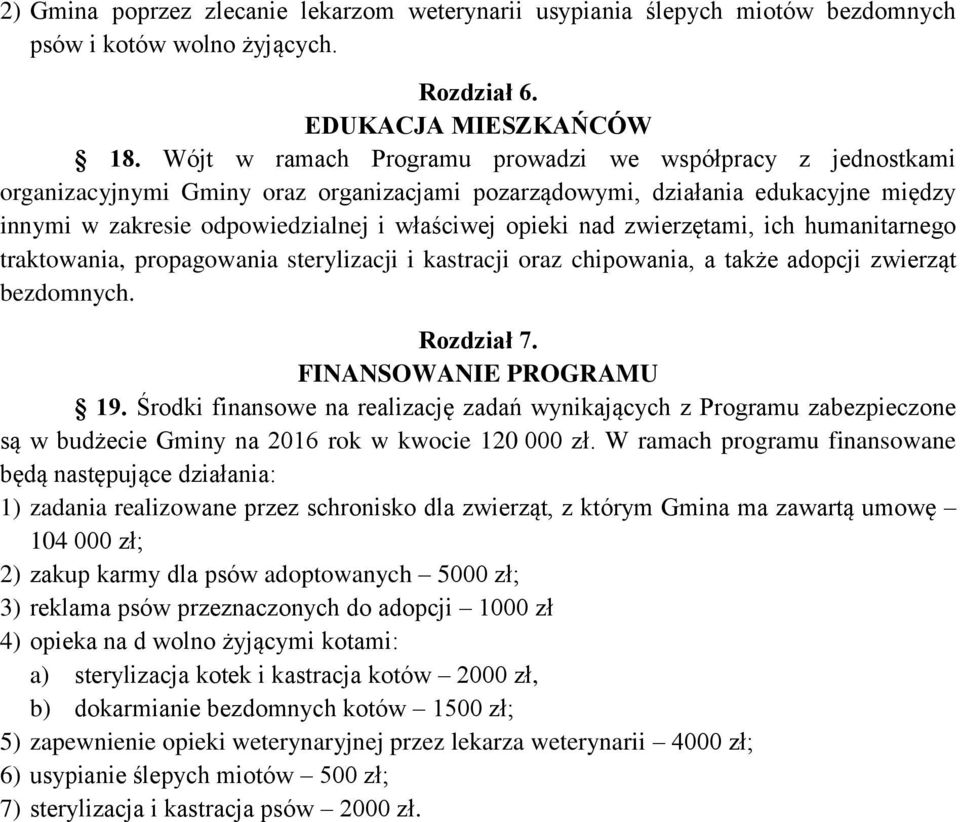 2) Gmina poprzez zlecanie lekarzom weterynarii usypiania ślepych miotów bezdomnych psów i kotów wolno żyjących.

Rozdział 6.
EDUKACJA MIESZKAŃCÓW

§ 18. Wójt w ramach Programu prowadzi we współpracy z jednostkami organizacyjnymi Gminy oraz organizacjami pozarządowymi, działania edukacyjne między innymi w zakresie odpowiedzialnej i właściwej opieki nad zwierzętami, ich humanitarnego traktowania, propagowania sterylizacji i kastracji oraz chipowania, a także adopcji zwierząt bezdomnych.

Rozdział 7.
FINANSOWANIE PROGRAMU

§ 19. Środki finansowe na realizację zadań wynikających z Programu zabezpieczone są w budżecie Gminy na 2016 rok w kwocie 120 000 zł. W ramach programu finansowane będą następujące działania:
1) zadania realizowane przez schronisko dla zwierząt, z którym Gmina ma zawartą umowę – 104 000 zł;
2) zakup karmy dla psów adoptowanych – 5000 zł;
3) reklama psów przeznaczonych do adopcji – 1000 zł
4) opieka na d wolno żyjącymi kotami:
a) sterylizacja kotek i kastracja kotów – 2000 zł,
b) dokarmianie bezdomnych kotów – 1500 zł;
5) zapewnienie opieki weterynaryjnej przez lekarza weterynarii – 4000 zł;
6) usypianie ślepych miotów – 500 zł;
7) sterylizacja i kastracja psów – 2000 zł.